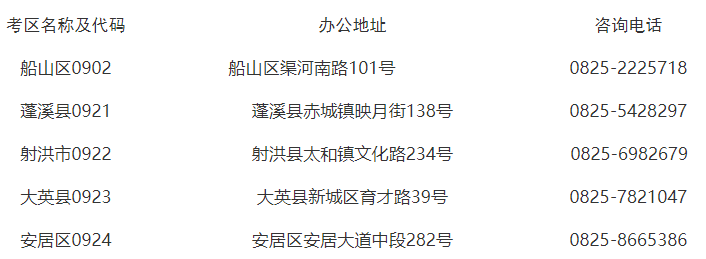 | 考区名称及代码 | 办公地址 | 咨询电话 |
|---|---|---|
| 船山区0902 | 船山区渠河南路101号 | 0825-2225718 |
| 蓬溪县0921 | 蓬溪县赤城镇映月街138号 | 0825-5428297 |
| 射洪市0922 | 射洪县太和镇文化路234号 | 0825-6982679 |
| 大英县0923 | 大英县新城区育才路39号 | 0825-7821047 |
| 安居区0924 | 安居区安居大道中段282号 | 0825-8665386 |